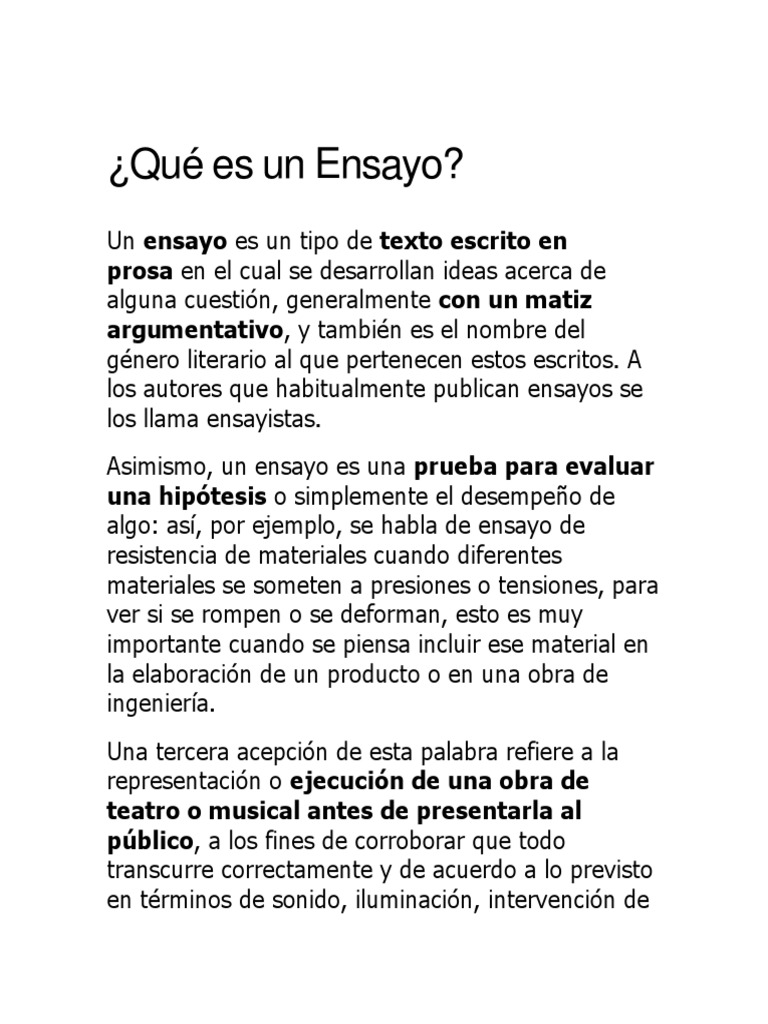 ¿Qué es un Ensayo?

Un ensayo es un tipo de texto escrito en prosa en el cual se desarrollan ideas acerca de alguna cuestión, generalmente con un matiz argumentativo, y también es el nombre del género literario al que pertenecen estos escritos. A los autores que habitualmente publican ensayos se los llama ensayistas.

Asimismo, un ensayo es una prueba para evaluar una hipótesis o simplemente el desempeño de algo: así, por ejemplo, se habla de ensayo de resistencia de materiales cuando diferentes materiales se someten a presiones o tensiones, para ver si se rompen o se deforman, esto es muy importante cuando se piensa incluir ese material en la elaboración de un producto o en una obra de ingeniería.

Una tercera acepción de esta palabra refiere a la representación o ejecución de una obra de teatro o musical antes de presentarla al público, a los fines de corroborar que todo transcurre correctamente y de acuerdo a lo previsto en términos de sonido, iluminación, intervención de